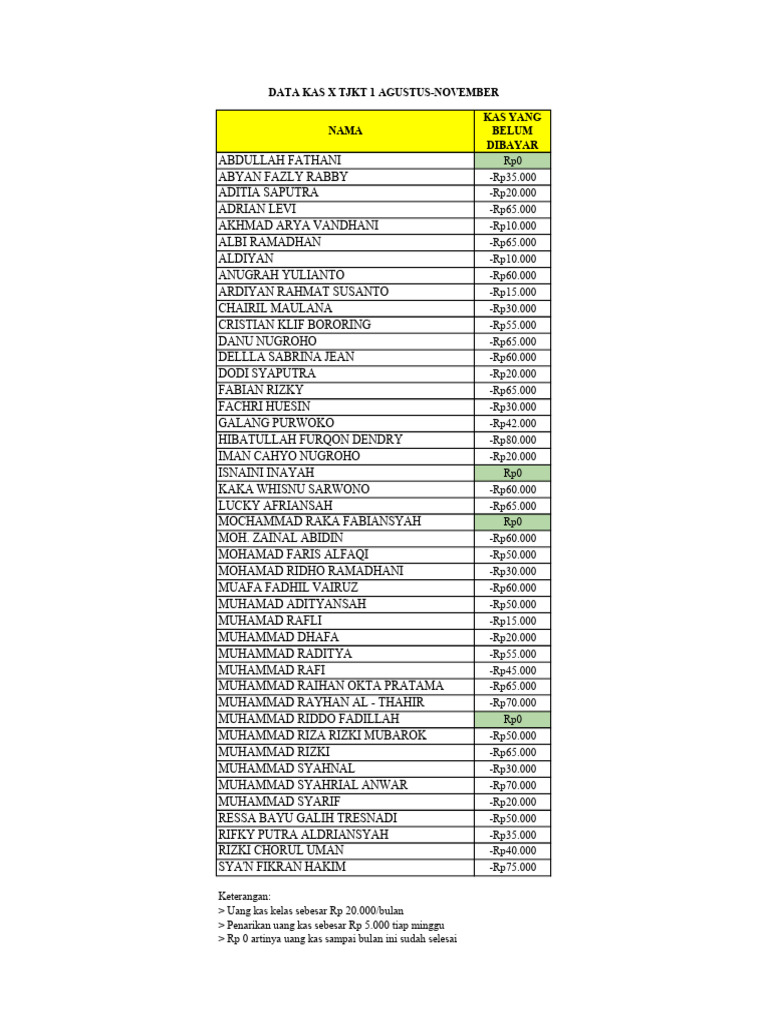 DATA KAS X TJKT 1 AGUSTUS-NOVEMBER

| NAMA | KAS YANG BELUM DIBAYAR |
|---|---|
| ABDULLAH FATHANI | Rp0 |
| ABYAN FAZLY RABBY | -Rp35.000 |
| ADITIA SAPUTRA | -Rp20.000 |
| ADRIAN LEVI | -Rp65.000 |
| AKHMAD ARYA VANDHANI | -Rp10.000 |
| ALBI RAMADHAN | -Rp65.000 |
| ALDIYAN | -Rp10.000 |
| ANUGRAH YULIANTO | -Rp60.000 |
| ARDIYAN RAHMAT SUSANTO | -Rp15.000 |
| CHAIRIL MAULANA | -Rp30.000 |
| CRISTIAN KLIF BORORING | -Rp55.000 |
| DANU NUGROHO | -Rp65.000 |
| DELLLA SABRINA JEAN | -Rp60.000 |
| DODI SYAPUTRA | -Rp20.000 |
| FABIAN RIZKY | -Rp65.000 |
| FACHRI HUESIN | -Rp30.000 |
| GALANG PURWOKO | -Rp42.000 |
| HIBATULLAH FURQON DENDRY | -Rp80.000 |
| IMAN CAHYO NUGROHO | -Rp20.000 |
| ISNAINI INAYAH | Rp0 |
| KAKA WHISNU SARWONO | -Rp60.000 |
| LUCKY AFRIANSAH | -Rp65.000 |
| MOCHAMMAD RAKA FABIANSYAH | Rp0 |
| MOH. ZAINAL ABIDIN | -Rp60.000 |
| MOHAMAD FARIS ALFAQI | -Rp50.000 |
| MOHAMAD RIDHO RAMADHANI | -Rp30.000 |
| MUAFA FADHIL VAIRUZ | -Rp60.000 |
| MUHAMAD ADITYANSAH | -Rp50.000 |
| MUHAMAD RAFLI | -Rp15.000 |
| MUHAMMAD DHAFA | -Rp20.000 |
| MUHAMMAD RADITYA | -Rp55.000 |
| MUHAMMAD RAFI | -Rp45.000 |
| MUHAMMAD RAIHAN OKTA PRATAMA | -Rp65.000 |
| MUHAMMAD RAYHAN AL - THAHIR | -Rp70.000 |
| MUHAMMAD RIDDO FADILLAH | Rp0 |
| MUHAMMAD RIZA RIZKI MUBAROK | -Rp50.000 |
| MUHAMMAD RIZKI | -Rp65.000 |
| MUHAMMAD SYAHNAL | -Rp30.000 |
| MUHAMMAD SYAHRIAL ANWAR | -Rp70.000 |
| MUHAMMAD SYARIF | -Rp20.000 |
| RESSA BAYU GALIH TRESNADI | -Rp50.000 |
| RIFKY PUTRA ALDRIANSYAH | -Rp35.000 |
| RIZKI CHORUL UMAN | -Rp40.000 |
| SYA'N FIKRAN HAKIM | -Rp75.000 |

Keterangan:
> Uang kas kelas sebesar Rp 20.000/bulan
> Penarikan uang kas sebesar Rp 5.000 tiap minggu
> Rp 0 artinya uang kas sampai bulan ini sudah selesai